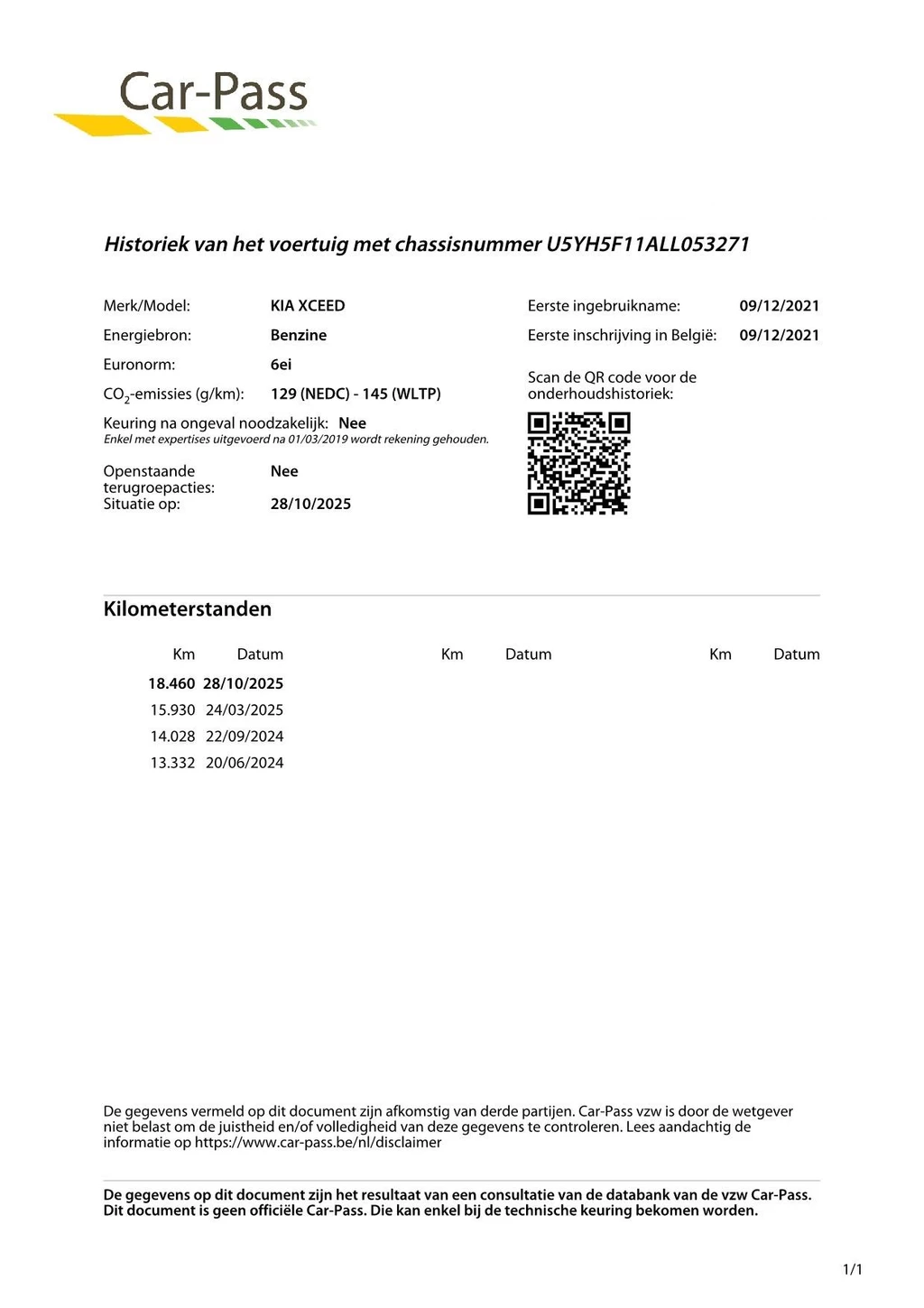 Car-Pass

Historiek van het voertuig met chassisnummer U5YH5F11ALL053271

Merk/Model: KIA XCEED
Energiebron: Benzine
Euronorm: 6ei
$CO_2$-emissies (g/km): 129 (NEDC) - 145 (WLTP)
Keuring na ongeval noodzakelijk: Nee
Enkel met expertises uitgevoerd na 01/03/2019 wordt rekening gehouden.

Openstaande terugroepacties: Nee
Situatie op: 28/10/2025

Eerste ingebruikname: 09/12/2021
Eerste inschrijving in België: 09/12/2021

Scan de QR code voor de onderhoudshistoriek:

Kilometerstanden

| Km | Datum | Km | Datum | Km | Datum |
|---|---|---|---|---|---|
| 18.460 | 28/10/2025 | | | | |
| 15.930 | 24/03/2025 | | | | |
| 14.028 | 22/09/2024 | | | | |
| 13.332 | 20/06/2024 | | | | |

De gegevens vermeld op dit document zijn afkomstig van derde partijen. Car-Pass vzw is door de wetgever niet belast om de juistheid en/of volledigheid van deze gegevens te controleren. Lees aandachtig de informatie op https://www.car-pass.be/nl/disclaimer

De gegevens op dit document zijn het resultaat van een consultatie van de databank van de vzw Car-Pass. Dit document is geen officiële Car-Pass. Die kan enkel bij de technische keuring bekomen worden.

1/1